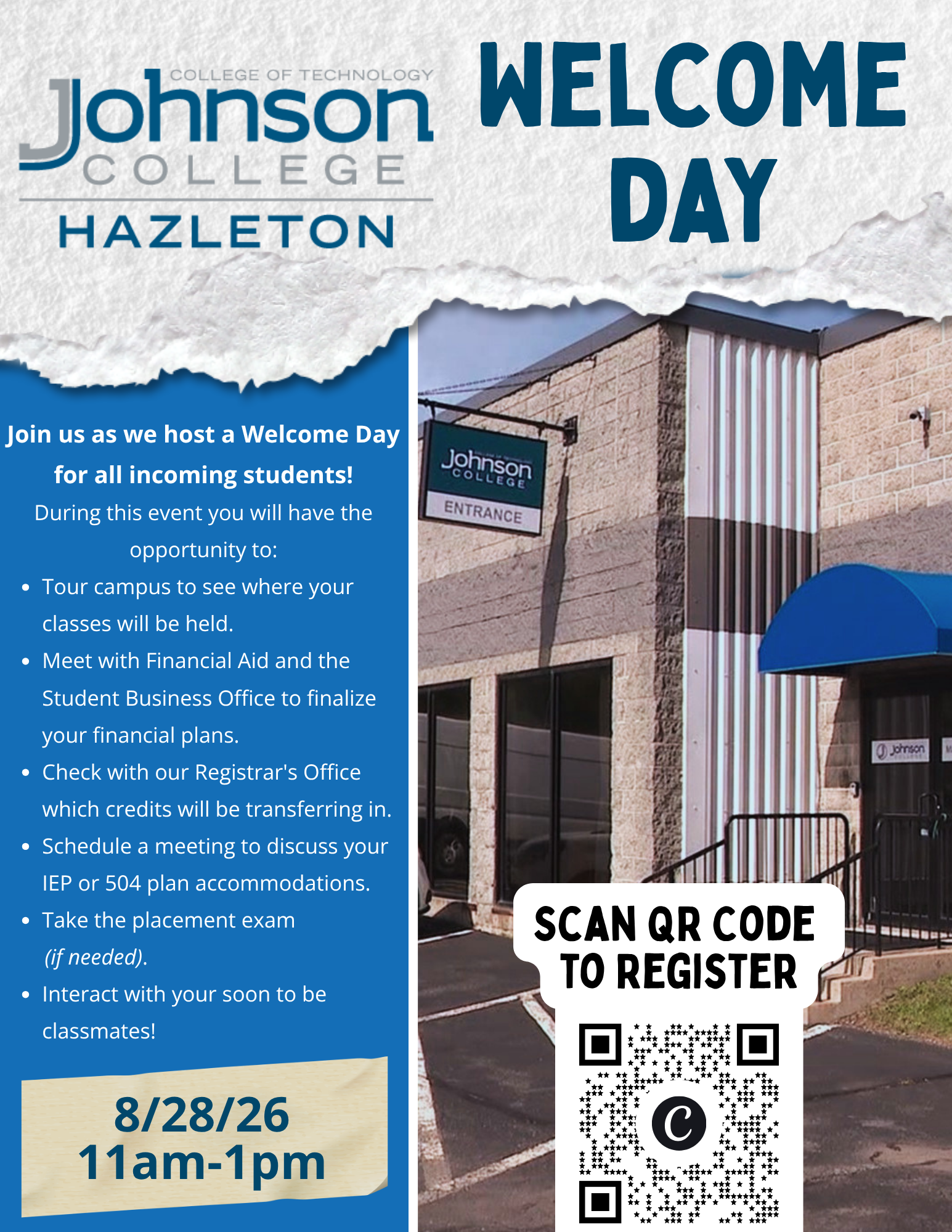 COLLEGE OF TECHNOLOGY
Johnson
COLLEGE
HAZLETON

WELCOME DAY

Join us as we host a Welcome Day for all incoming students!

During this event you will have the opportunity to:

• Tour campus to see where your classes will be held.
• Meet with Financial Aid and the Student Business Office to finalize your financial plans.
• Check with our Registrar's Office which credits will be transferring in.
• Schedule a meeting to discuss your IEP or 504 plan accommodations.
• Take the placement exam (if needed).
• Interact with your soon to be classmates!

8/28/26
11am-1pm

Johnson
COLLEGE
ENTRANCE

Johnson

SCAN QR CODE TO REGISTER